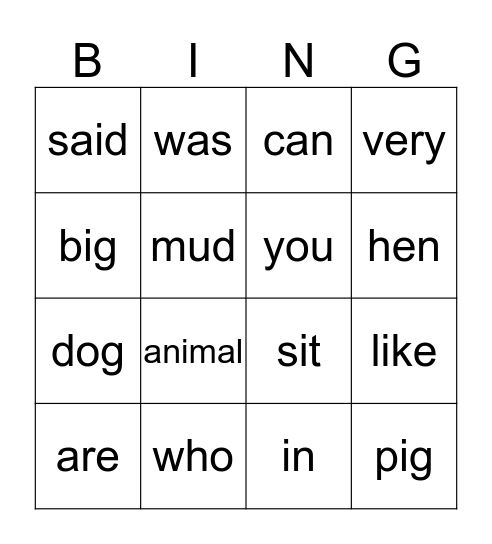 | B | I | N | G |
|---|---|---|---|
| said | was | can | very |
| big | mud | you | hen |
| dog | animal | sit | like |
| are | who | in | pig |